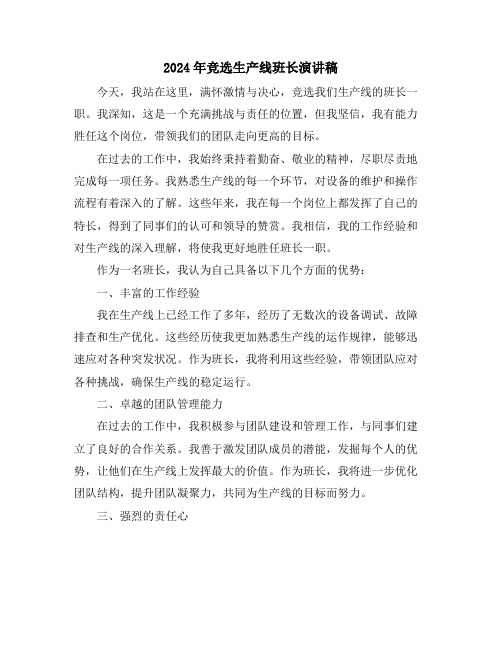 2024年竞选生产线班长演讲稿

今天，我站在这里，满怀激情与决心，竞选我们生产线的班长一职。我深知，这是一个充满挑战与责任的位置，但我坚信，我有能力胜任这个岗位，带领我们的团队走向更高的目标。

在过去的工作中，我始终秉持着勤奋、敬业的精神，尽职尽责地完成每一项任务。我熟悉生产线的每一个环节，对设备的维护和操作流程有着深入的了解。这些年来，我在每一个岗位上都发挥了自己的特长，得到了同事们的认可和领导的赞赏。我相信，我的工作经验和对生产线的深入理解，将使我更好地胜任班长一职。

作为一名班长，我认为自己具备以下几个方面的优势：

一、丰富的工作经验

我在生产线上已经工作了多年，经历了无数次的设备调试、故障排查和生产优化。这些经历使我更加熟悉生产线的运作规律，能够迅速应对各种突发状况。作为班长，我将利用这些经验，带领团队应对各种挑战，确保生产线的稳定运行。

二、卓越的团队管理能力

在过去的工作中，我积极参与团队建设和管理工作，与同事们建立了良好的合作关系。我善于激发团队成员的潜能，发掘每个人的优势，让他们在生产线上发挥最大的价值。作为班长，我将进一步优化团队结构，提升团队凝聚力，共同为生产线的目标而努力。

三、强烈的责任心